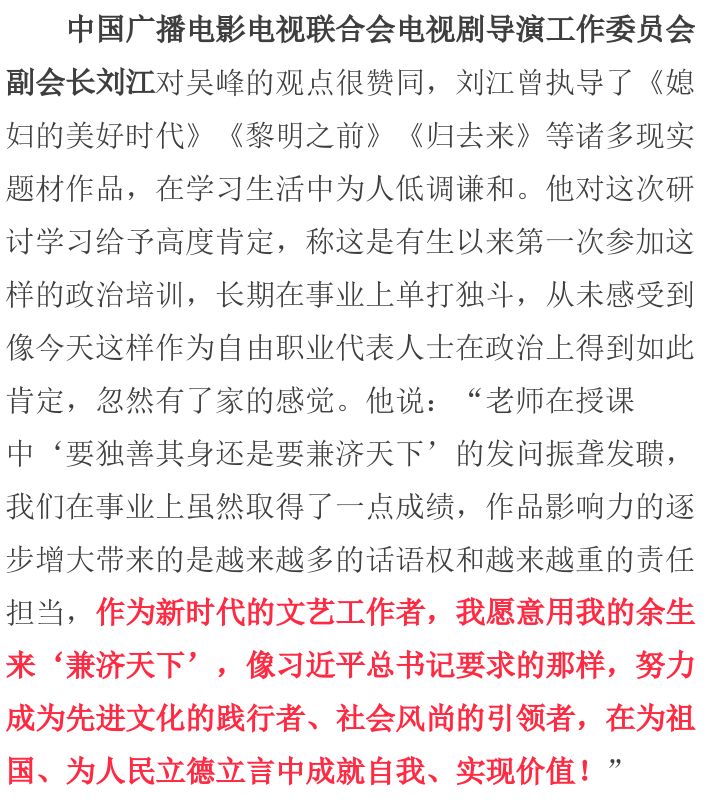 中国广播电影电视联合会电视剧导演工作委员会副会长刘江对吴峰的观点很赞同，刘江曾执导了《媳妇的美好时代》《黎明之前》《归去来》等诸多现实题材作品，在学习生活中为人低调谦和。他对这次研讨学习给予高度肯定，称这是有生以来第一次参加这样的政治培训，长期在事业上单打独斗，从未感受到像今天这样作为自由职业代表人士在政治上得到如此肯定，忽然有了家的感觉。他说：“老师在授课中‘要独善其身还是要兼济天下’的发问振聋发聩，我们在事业上虽然取得了一点成绩，作品影响力的逐步增大带来的是越来越多的话语权和越来越重的责任担当，作为新时代的文艺工作者，我愿意用我的余生来‘兼济天下’，像习近平总书记要求的那样，努力成为先进文化的践行者、社会风尚的引领者，在为祖国、为人民立德立言中成就自我、实现价值！”